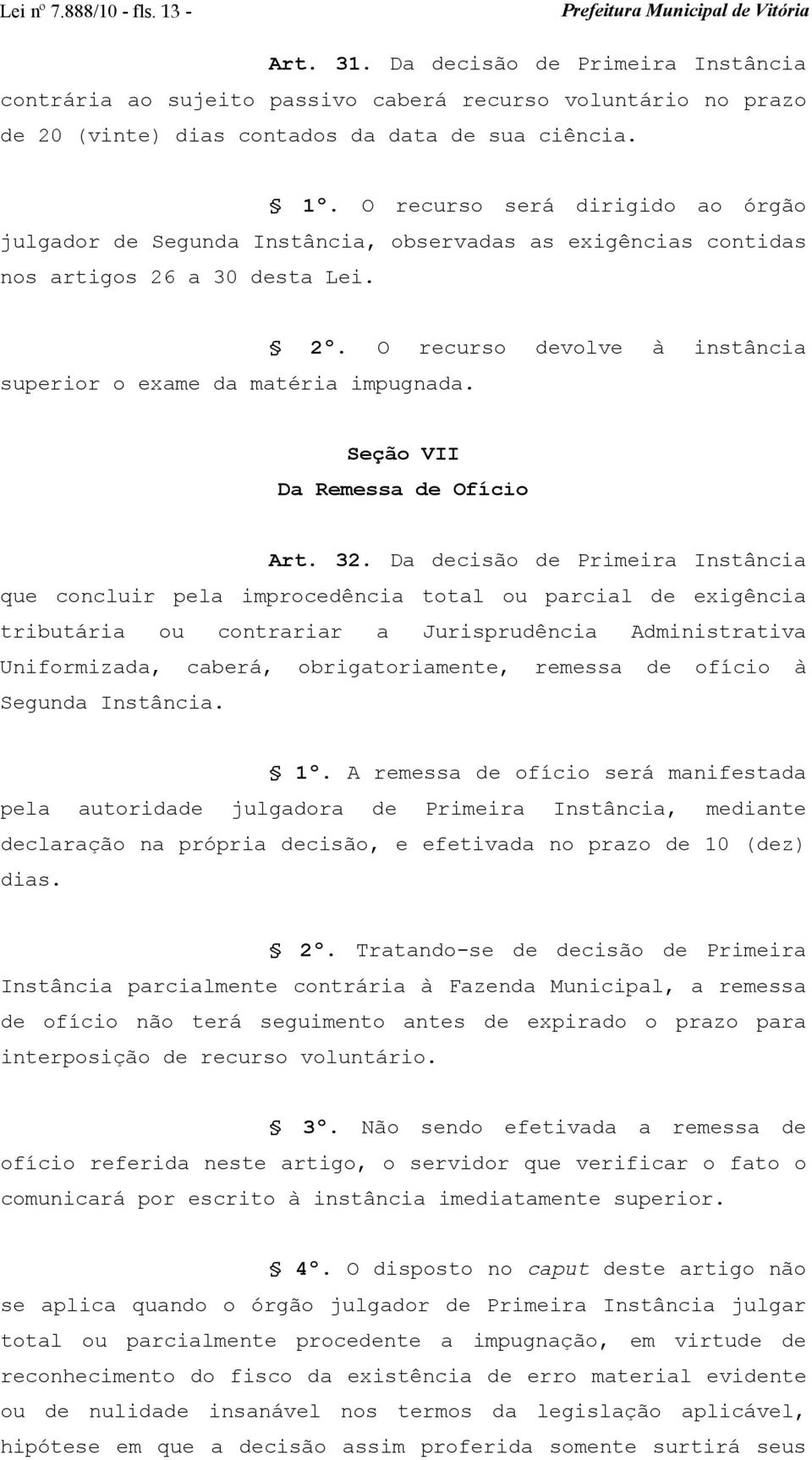 Lei nº 7.888/10 - fls. 13 - Prefeitura Municipal de Vitória

Art. 31. Da decisão de Primeira Instância contrária ao sujeito passivo caberá recurso voluntário no prazo de 20 (vinte) dias contados da data de sua ciência.

§ 1º. O recurso será dirigido ao órgão julgador de Segunda Instância, observadas as exigências contidas nos artigos 26 a 30 desta Lei.

§ 2º. O recurso devolve à instância superior o exame da matéria impugnada.

Seção VII
Da Remessa de Ofício

Art. 32. Da decisão de Primeira Instância que concluir pela improcedência total ou parcial de exigência tributária ou contrariar a Jurisprudência Administrativa Uniformizada, caberá, obrigatoriamente, remessa de ofício à Segunda Instância.

§ 1º. A remessa de ofício será manifestada pela autoridade julgadora de Primeira Instância, mediante declaração na própria decisão, e efetivada no prazo de 10 (dez) dias.

§ 2º. Tratando-se de decisão de Primeira Instância parcialmente contrária à Fazenda Municipal, a remessa de ofício não terá seguimento antes de expirado o prazo para interposição de recurso voluntário.

§ 3º. Não sendo efetivada a remessa de ofício referida neste artigo, o servidor que verificar o fato o comunicará por escrito à instância imediatamente superior.

§ 4º. O disposto no caput deste artigo não se aplica quando o órgão julgador de Primeira Instância julgar total ou parcialmente procedente a impugnação, em virtude de reconhecimento do fisco da existência de erro material evidente ou de nulidade insanável nos termos da legislação aplicável, hipótese em que a decisão assim proferida somente surtirá seus